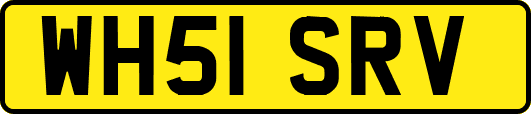 WH51 SRV